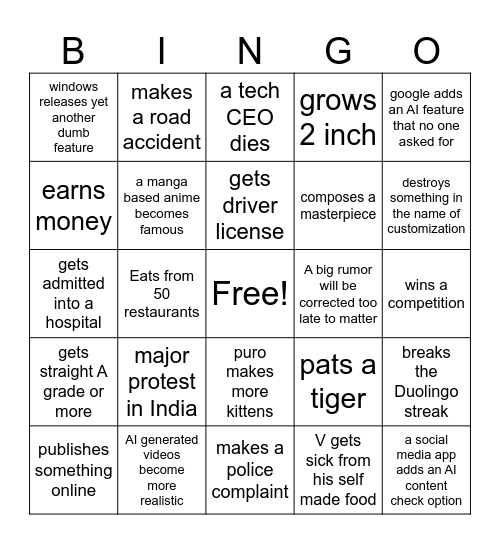 | B | I | N | G | O |
|---|---|---|---|---|
| windows releases yet another dumb feature | makes a road accident | a tech CEO dies | grows 2 inch | google adds an AI feature that no one asked for |
| earns money | a manga based anime becomes famous | gets driver license | composes a masterpiece | destroys something in the name of customization |
| gets admitted into a hospital | Eats from 50 restaurants | Free! | A big rumor will be corrected too late to matter | wins a competition |
| gets straight A grade or more | major protest in India | puro makes more kittens | pats a tiger | breaks the Duolingo streak |
| publishes something online | AI generated videos become more realistic | makes a police complaint | V gets sick from his self made food | a social media app adds an AI content check option |